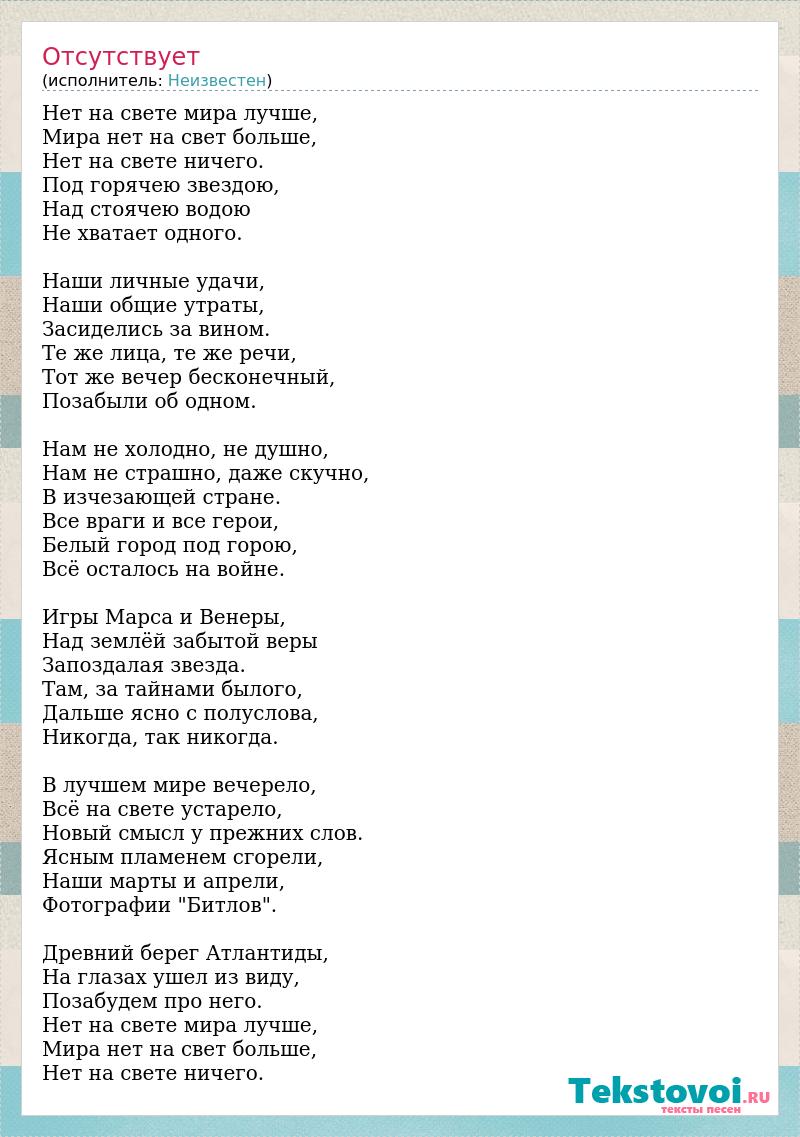 Отсутствует
(исполнитель: Неизвестен)

Нет на свете мира лучше,
Мира нет на свет больше,
Нет на свете ничего.
Под горячею звездою,
Над стоячею водою
Не хватает одного.

Наши личные удачи,
Наши общие утраты,
Засиделись за вином.
Те же лица, те же речи,
Тот же вечер бесконечный,
Позабыли об одном.

Нам не холодно, не душно,
Нам не страшно, даже скучно,
В изчезающей стране.
Все враги и все герои,
Белый город под горою,
Всё осталось на войне.

Игры Марса и Венеры,
Над землёй забытой веры
Запоздалая звезда.
Там, за тайнами былого,
Дальше ясно с полуслова,
Никогда, так никогда.

В лучшем мире вечерело,
Всё на свете устарело,
Новый смысл у прежних слов.
Ясным пламенем сгорели,
Наши марты и апрели,
Фотографии "Битлов".

Древний берег Атлантиды,
На глазах ушел из виду,
Позабудем про него.
Нет на свете мира лучше,
Мира нет на свет больше,
Нет на свете ничего.

Tekstovoi.RU
тексты песен